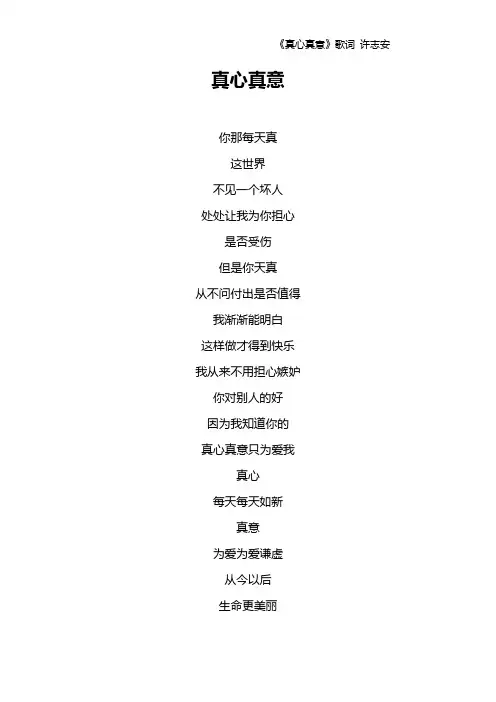 《真心真意》歌词 许志安

真心真意

你那每天真

这世界

不见一个坏人

处处让我为你担心

是否受伤

但是你天真

从不问付出是否值得

我渐渐能明白

这样做才得到快乐

我从来不用担心嫉妒

你对别人的好

因为我知道你的

真心真意只为爱我

真心

每天每天如新

真意

为爱为爱谦虚

从今以后

生命更美丽